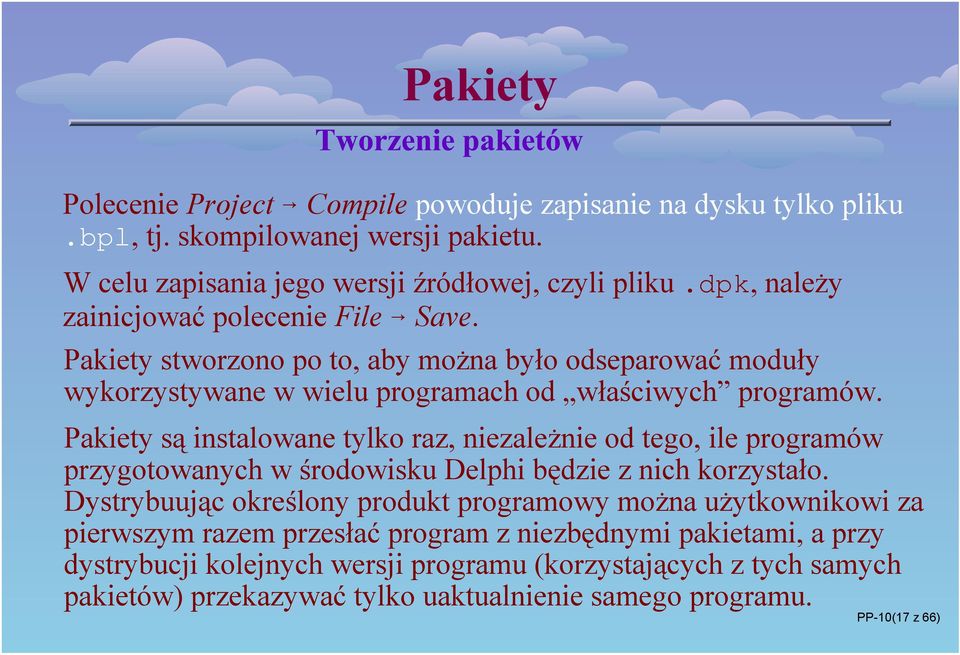 Pakiety

Tworzenie pakietów

Polecenie Project → Compile powoduje zapisanie na dysku tylko pliku .bpl, tj. skompilowanej wersji pakietu.

W celu zapisania jego wersji źródłowej, czyli pliku .dpk, należy zainicjować polecenie File → Save.

Pakiety stworzono po to, aby można było odseparować moduły wykorzystywane w wielu programach od „właściwych” programów.

Pakiety są instalowane tylko raz, niezależnie od tego, ile programów przygotowanych w środowisku Delphi będzie z nich korzystało. Dystrybuując określony produkt programowy można użytkownikowi za pierwszym razem przesłać program z niezbędnymi pakietami, a przy dystrybucji kolejnych wersji programu (korzystających z tych samych pakietów) przekazywać tylko uaktualnienie samego programu.

PP-10(17 z 66)